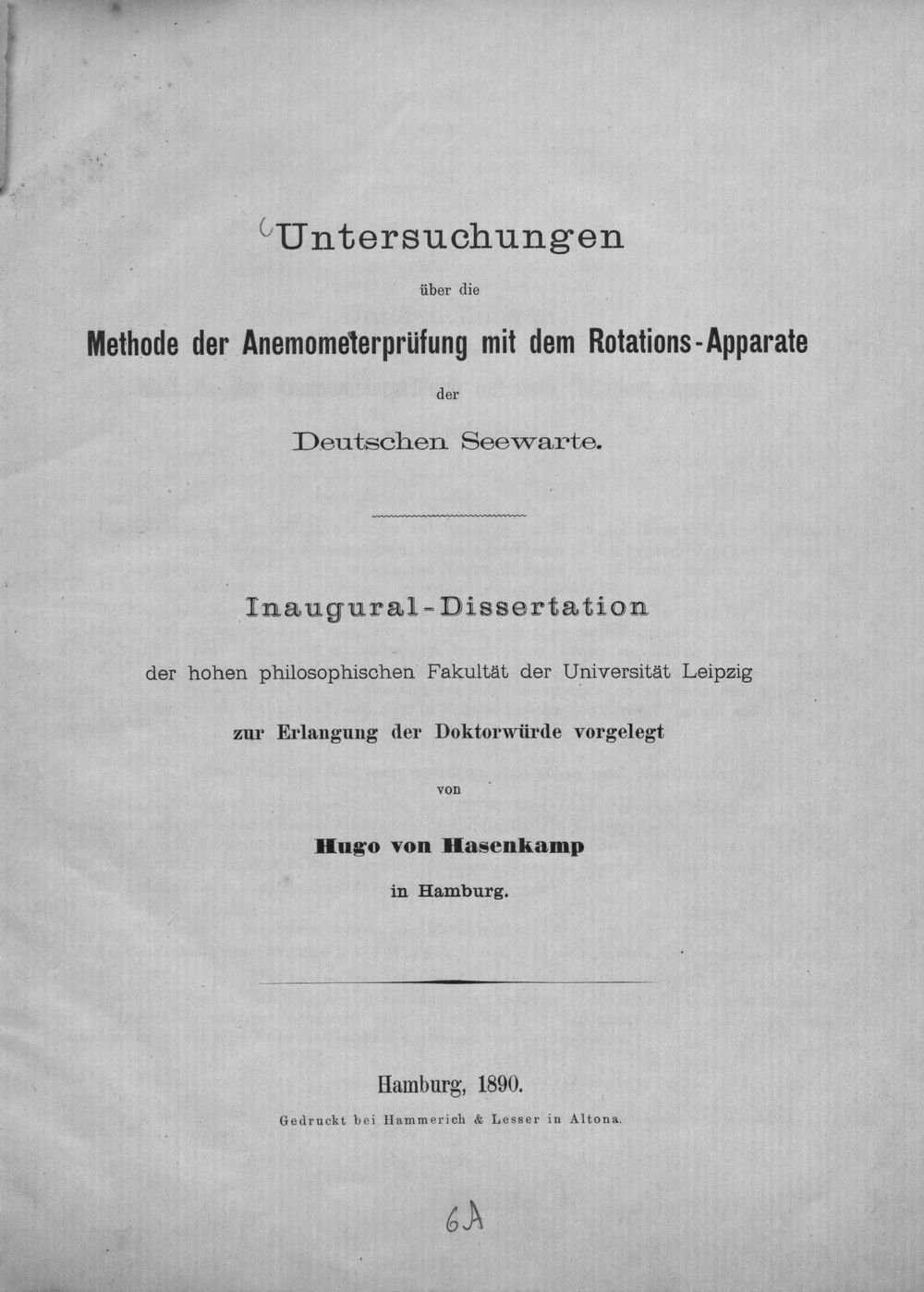 Untersuchungen

über die

Methode der Anemometerprüfung mit dem Rotations-Apparate

der

Deutschen Seewarte.

Inaugural-Dissertation

der hohen philosophischen Fakultät der Universität Leipzig

zur Erlangung der Doktorwürde vorgelegt

von

Hugo von Hasenkamp

in Hamburg.

Hamburg, 1890.

Gedruckt bei Hammerich & Lesser in Altona.

6A